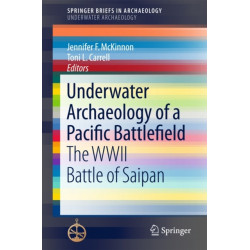 SPRINGER BRIEFS IN ARCHAEOLOGY
UNDERWATER ARCHAEOLOGY

Jennifer F. McKinnon
Toni L. Carrell
Editors

Underwater Archaeology of a Pacific Battlefield
The WWII Battle of Saipan

Springer